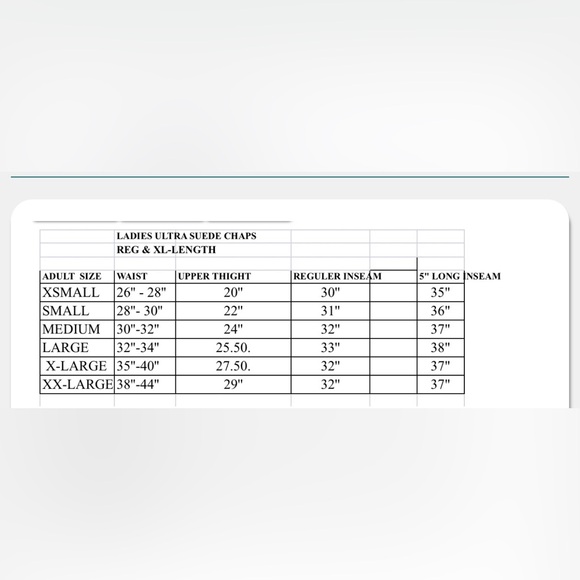 LADIES ULTRA SUEDE CHAPS
REG & XL-LENGTH

| ADULT SIZE | WAIST | UPPER THIGHT | REGULER INSEAM | | 5" LONG INSEAM |
|---|---|---|---|---|---|
| XSMALL | 26" - 28" | 20" | 30" | | 35" |
| SMALL | 28"- 30" | 22" | 31" | | 36" |
| MEDIUM | 30"-32" | 24" | 32" | | 37" |
| LARGE | 32"-34" | 25.50. | 33" | | 38" |
| X-LARGE | 35"-40" | 27.50. | 32" | | 37" |
| XX-LARGE | 38"-44" | 29" | 32" | | 37" |